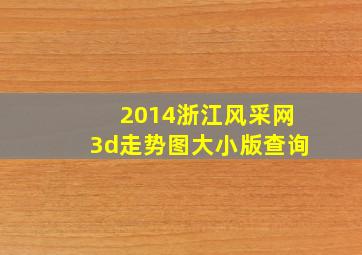 2014浙江风采网
3d走势图大小版查询